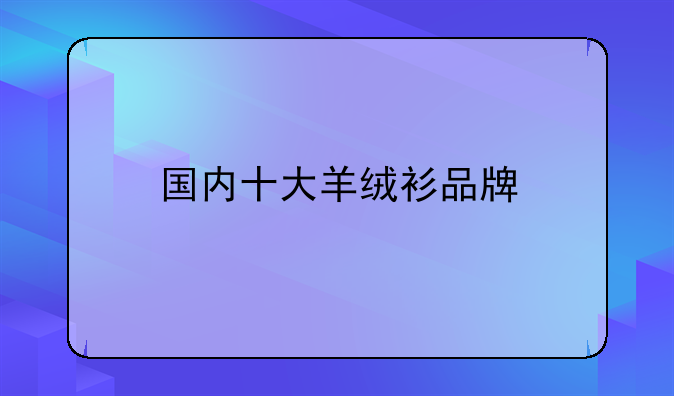 国内十大羊绒衫品牌